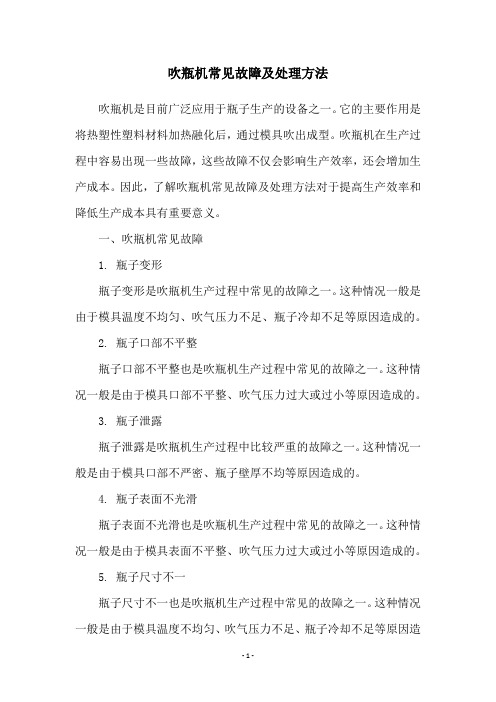 吹瓶机常见故障及处理方法

吹瓶机是目前广泛应用于瓶子生产的设备之一。它的主要作用是将热塑性塑料材料加热融化后，通过模具吹出成型。吹瓶机在生产过程中容易出现一些故障，这些故障不仅会影响生产效率，还会增加生产成本。因此，了解吹瓶机常见故障及处理方法对于提高生产效率和降低生产成本具有重要意义。

一、吹瓶机常见故障

1. 瓶子变形

瓶子变形是吹瓶机生产过程中常见的故障之一。这种情况一般是由于模具温度不均匀、吹气压力不足、瓶子冷却不足等原因造成的。

2. 瓶子口部不平整

瓶子口部不平整也是吹瓶机生产过程中常见的故障之一。这种情况一般是由于模具口部不平整、吹气压力过大或过小等原因造成的。

3. 瓶子泄露

瓶子泄露是吹瓶机生产过程中比较严重的故障之一。这种情况一般是由于模具口部不严密、瓶子壁厚不均等原因造成的。

4. 瓶子表面不光滑

瓶子表面不光滑也是吹瓶机生产过程中常见的故障之一。这种情况一般是由于模具表面不平整、吹气压力过大或过小等原因造成的。

5. 瓶子尺寸不一

瓶子尺寸不一也是吹瓶机生产过程中常见的故障之一。这种情况一般是由于模具温度不均匀、吹气压力不足、瓶子冷却不足等原因造

- 1 -